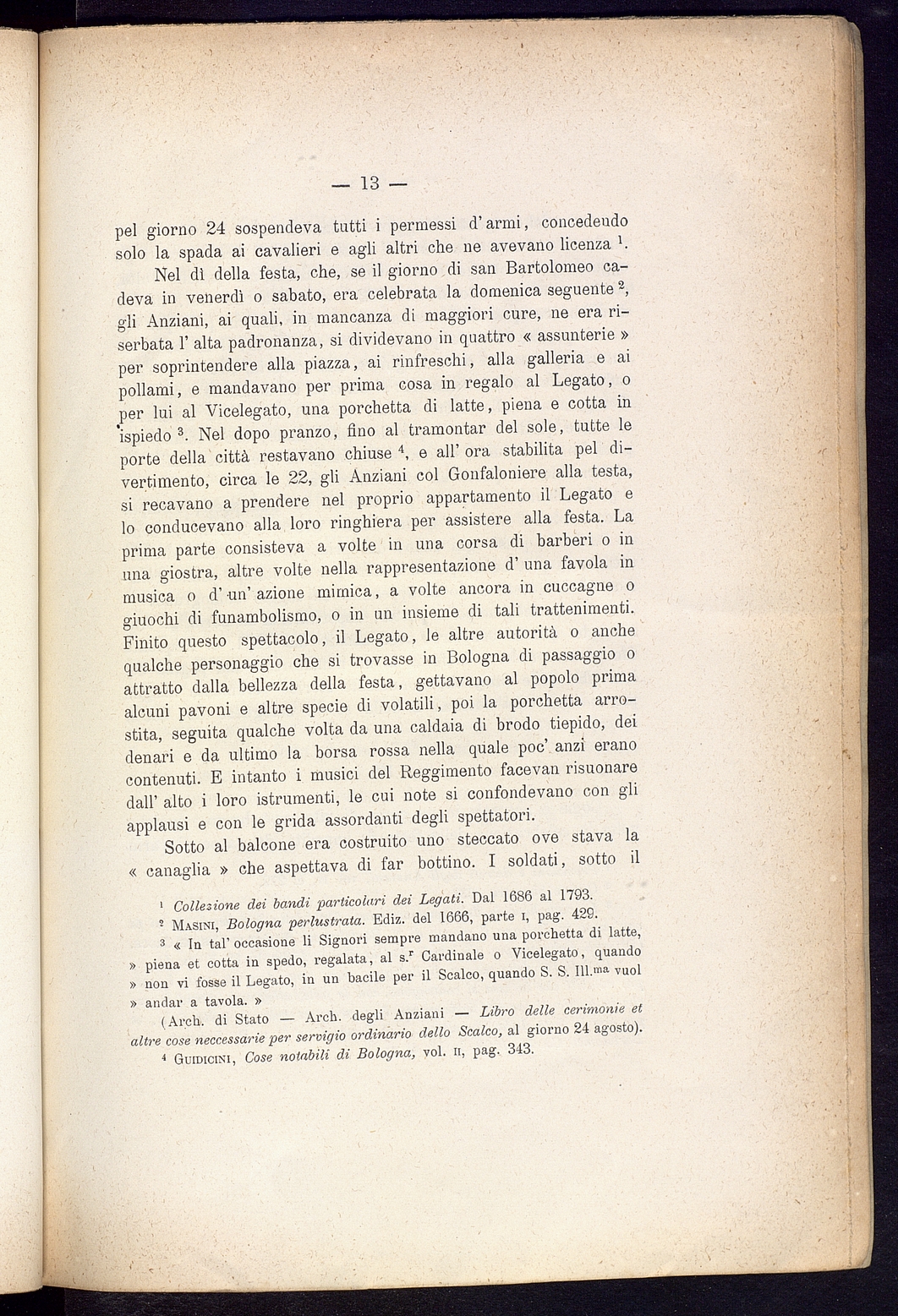 — 13 —

pel giorno 24 sospendeva tutti i permessi d'armi, concedeudo solo la spada ai cavalieri e agli altri che ne avevano licenza $^1$.

Nel dì della festa, che, se il giorno di san Bartolomeo cadeva in venerdì o sabato, era celebrata la domenica seguente $^2$, gli Anziani, ai quali, in mancanza di maggiori cure, ne era riserbata l'alta padronanza, si dividevano in quattro « assunterie » per soprintendere alla piazza, ai rinfreschi, alla galleria e ai pollami, e mandavano per prima cosa in regalo al Legato, o per lui al Vicelegato, una porchetta di latte, piena e cotta in ispiedo $^3$. Nel dopo pranzo, fino al tramontar del sole, tutte le porte della città restavano chiuse $^4$, e all'ora stabilita pel divertimento, circa le 22, gli Anziani col Gonfaloniere alla testa, si recavano a prendere nel proprio appartamento il Legato e lo conducevano alla loro ringhiera per assistere alla festa. La prima parte consisteva a volte in una corsa di barberi o in una giostra, altre volte nella rappresentazione d'una favola in musica o d'un'azione mimica, a volte ancora in cuccagne o giuochi di funambolismo, o in un insieme di tali trattenimenti. Finito questo spettacolo, il Legato, le altre autorità o anche qualche personaggio che si trovasse in Bologna di passaggio o attratto dalla bellezza della festa, gettavano al popolo prima alcuni pavoni e altre specie di volatili, poi la porchetta arrostita, seguita qualche volta da una caldaia di brodo tiepido, dei denari e da ultimo la borsa rossa nella quale poc'anzi erano contenuti. E intanto i musici del Reggimento facevan risuonare dall'alto i loro istrumenti, le cui note si confondevano con gli applausi e con le grida assordanti degli spettatori.

Sotto al balcone era costruito uno steccato ove stava la « canaglia » che aspettava di far bottino. I soldati, sotto il

$^1$ Collezione dei bandi particolari dei Legati. Dal 1686 al 1793.
$^2$ Masini, Bologna perlustrata. Ediz. del 1666, parte I, pag. 429.
$^3$ « In tal'occasione li Signori sempre mandano una porchetta di latte, » piena et cotta in spedo, regalata, al s.$^r$ Cardinale o Vicelegato, quando » non vi fosse il Legato, in un bacile per il Scalco, quando S. S. Ill.$^{ma}$ vuol » andar a tavola. »
(Arch. di Stato — Arch. degli Anziani — Libro delle cerimonie et altre cose neccessarie per servigio ordinario dello Scalco, al giorno 24 agosto).
$^4$ Guidicini, Cose notabili di Bologna, vol. II, pag. 343.